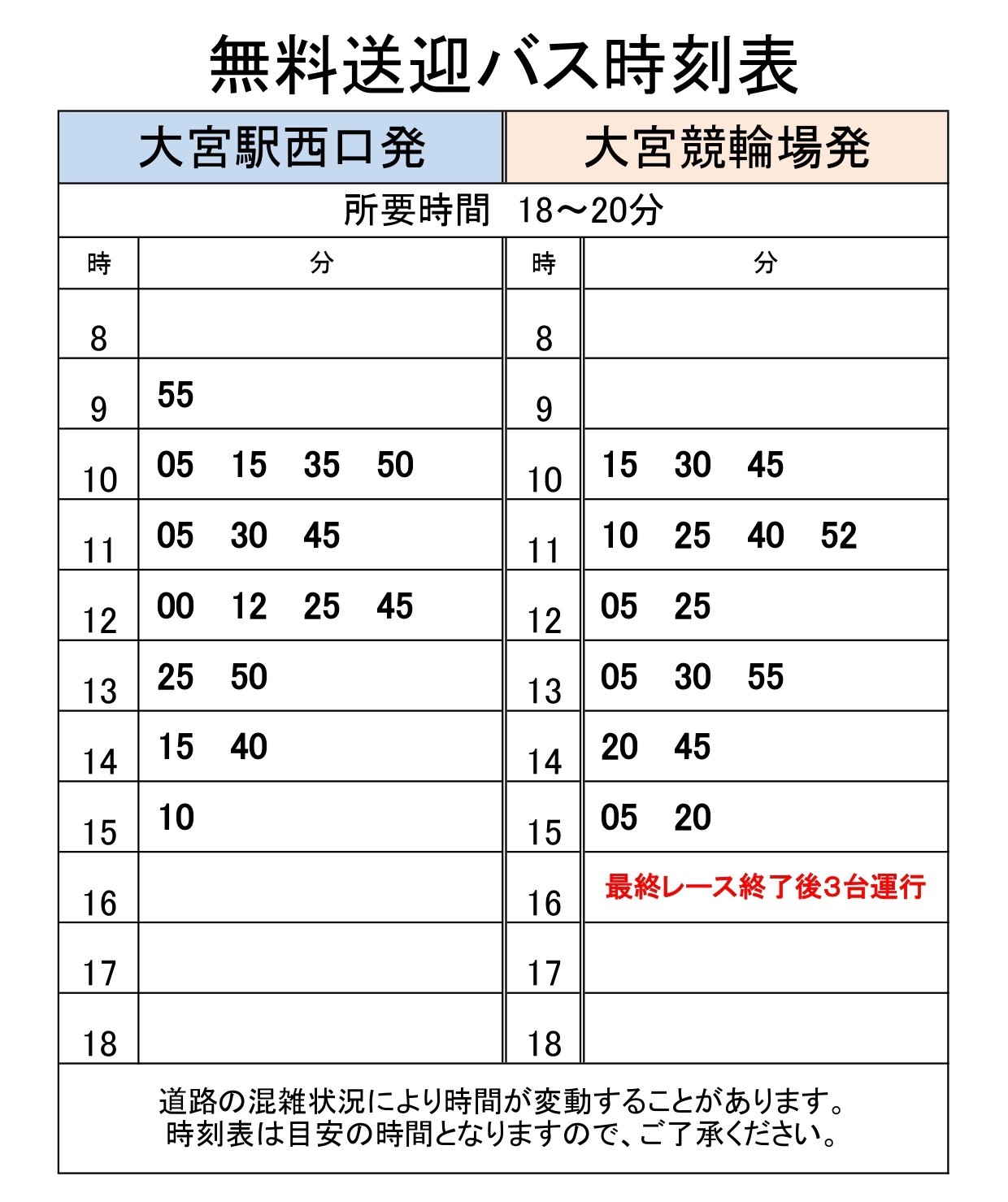 無料送迎バス時刻表

| 大宮駅西口発 | | 大宮競輪場発 | |
|---|---|---|---|
| 所要時間　18～20分 | | | |
| 時 | 分 | 時 | 分 |
| 8 | | 8 | |
| 9 | 55 | 9 | |
| 10 | 05　15　35　50 | 10 | 15　30　45 |
| 11 | 05　30　45 | 11 | 10　25　40　52 |
| 12 | 00　12　25　45 | 12 | 05　25 |
| 13 | 25　50 | 13 | 05　30　55 |
| 14 | 15　40 | 14 | 20　45 |
| 15 | 10 | 15 | 05　20 |
| 16 | | 16 | 最終レース終了後3台運行 |
| 17 | | 17 | |
| 18 | | 18 | |

道路の混雑状況により時間が変動することがあります。
時刻表は目安の時間となりますので、ご了承ください。